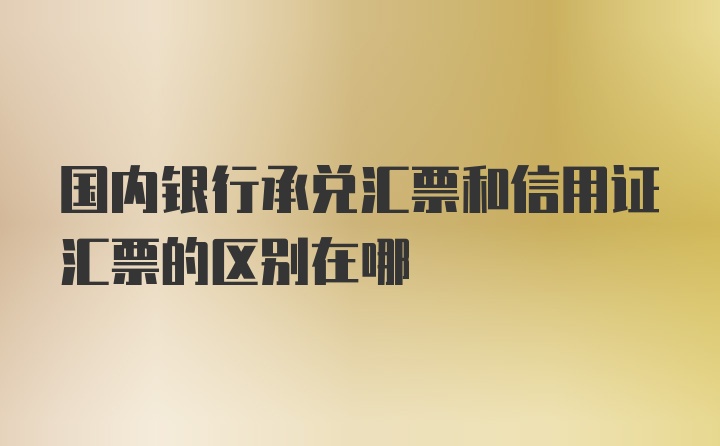 国内银行承兑汇票和信用证汇票的区别在哪